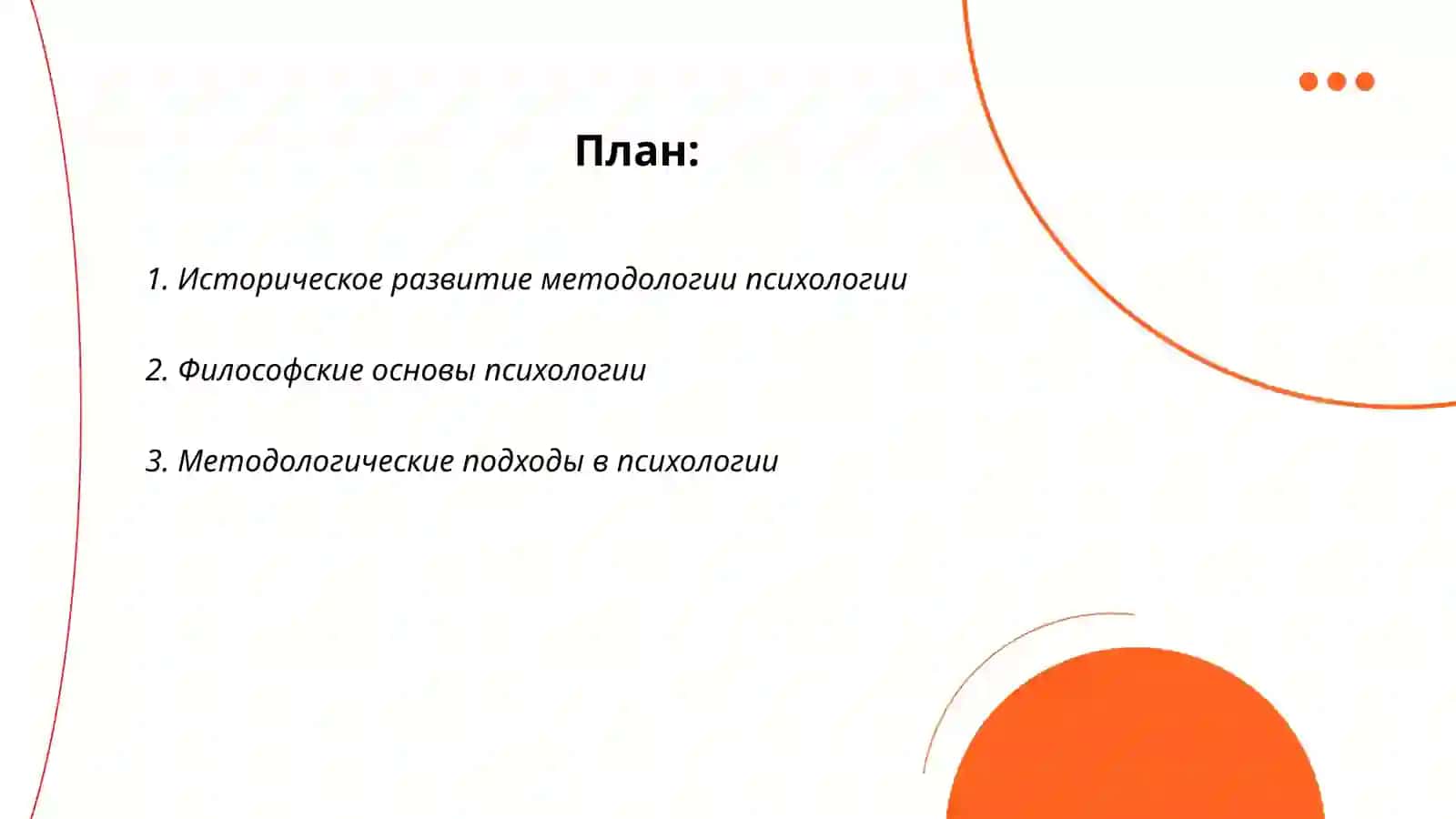 План:

1. Историческое развитие методологии психологии

2. Философские основы психологии

3. Методологические подходы в психологии